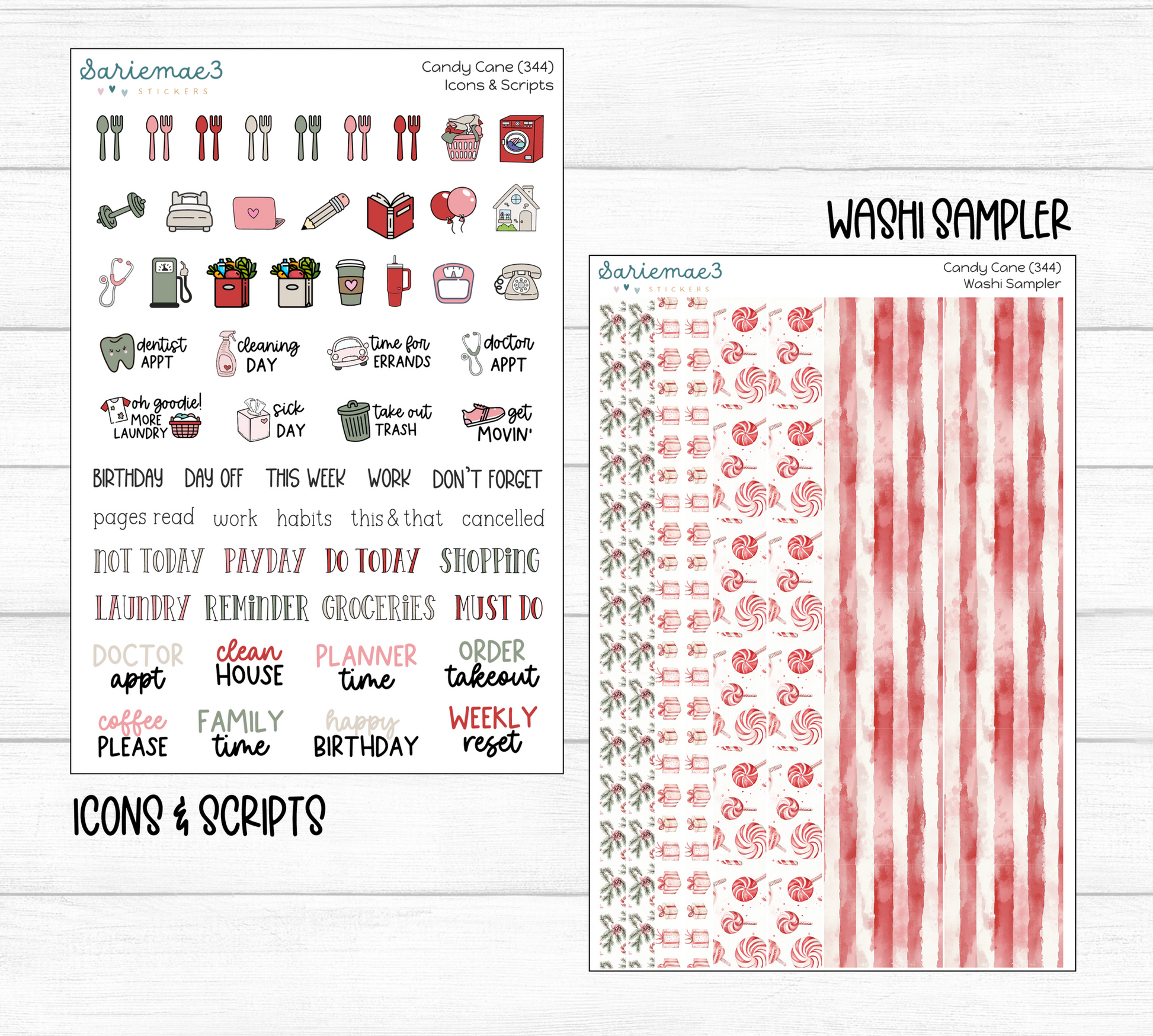 Sariemae3
STICKERS

Candy Cane (344)
Icons & Scripts

dentist APPT
cleaning DAY
time for ERRANDS
doctor APPT

oh goodie! MORE LAUNDRY
sick DAY
take out TRASH
get MOVIN'

BIRTHDAY DAY OFF THIS WEEK WORK DON'T FORGET

pages read work habits this & that cancelled

NOT TODAY PAYDAY DO TODAY SHOPPING

LAUNDRY REMINDER GROCERIES MUST DO

DOCTOR appt
clean HOUSE
PLANNER time
ORDER takeout

coffee PLEASE
FAMILY time
happy BIRTHDAY
WEEKLY reset

ICONS & SCRIPTS

WASHI SAMPLER

Sariemae3
STICKERS

Candy Cane (344)
Washi Sampler